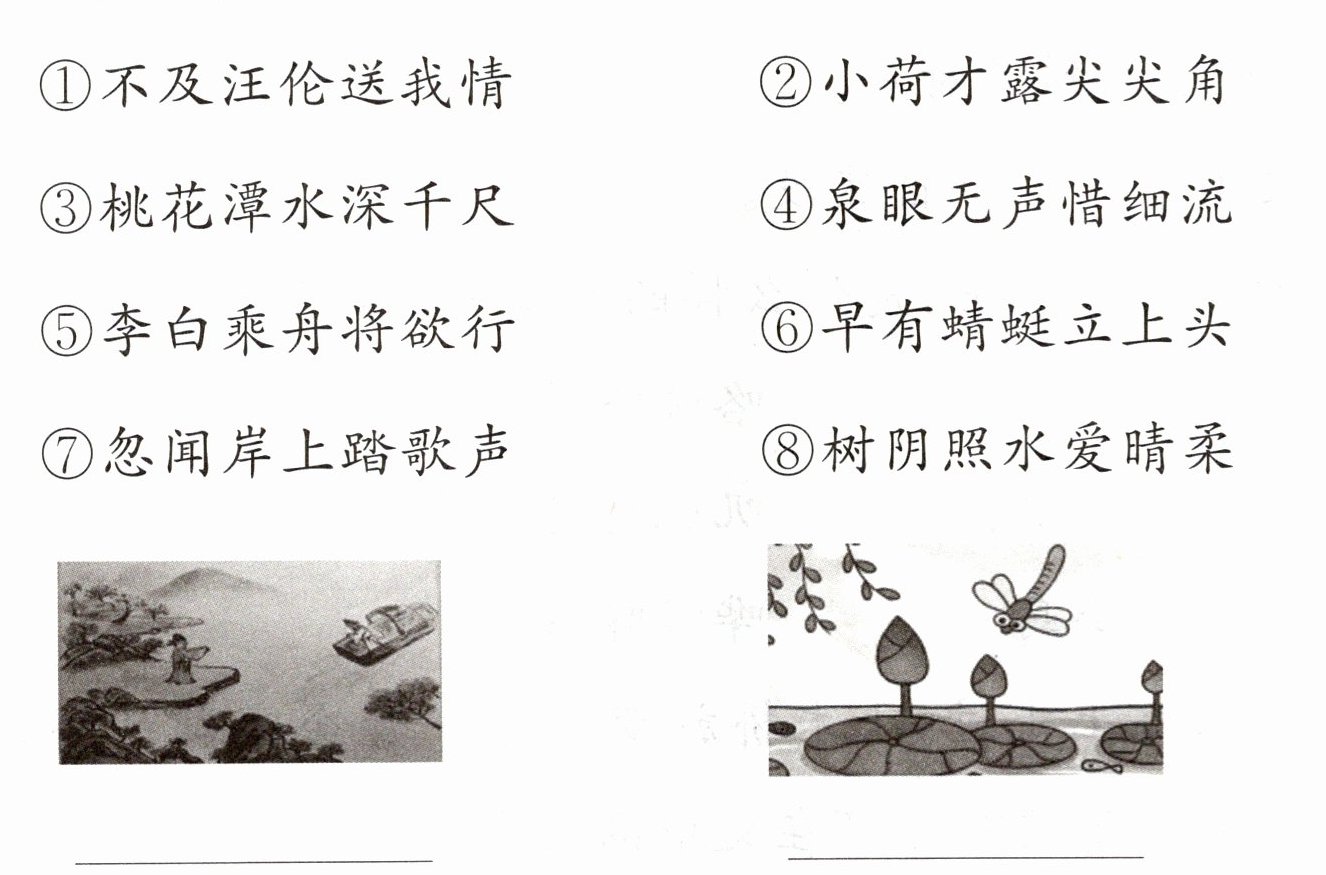 ①不及汪伦送我情

②小荷才露尖尖角

③桃花潭水深千尺

④泉眼无声惜细流

⑤李白乘舟将欲行

⑥早有蜻蜓立上头

⑦忽闻岸上踏歌声

⑧树阴照水爱晴柔